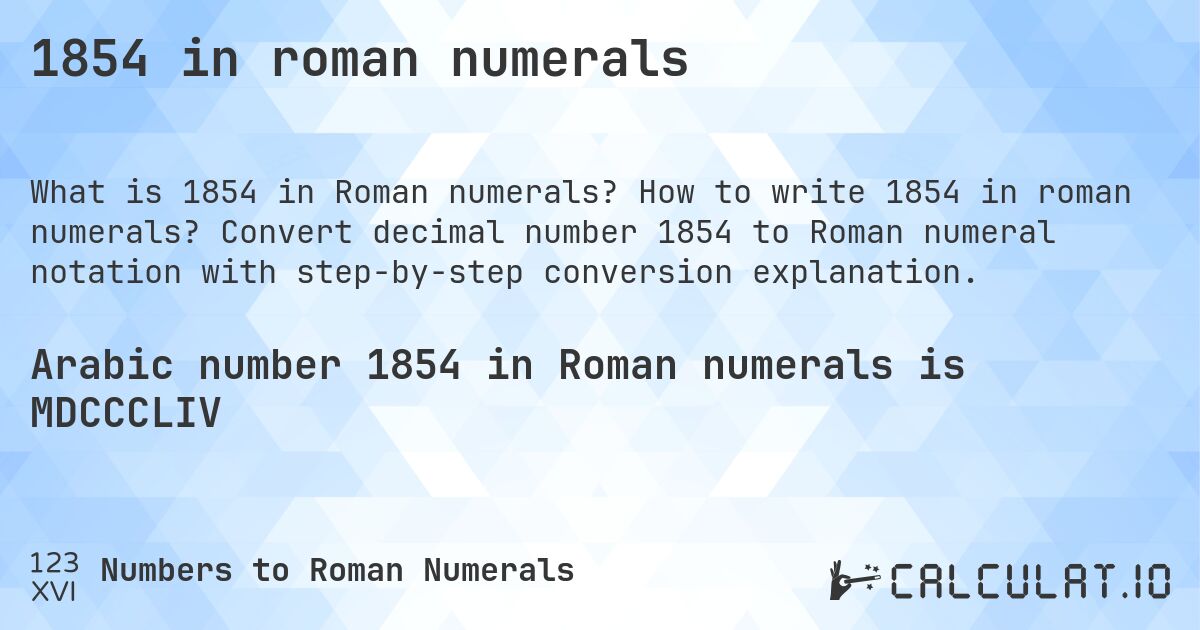 1854 in roman numerals

What is 1854 in Roman numerals? How to write 1854 in roman numerals? Convert decimal number 1854 to Roman numeral notation with step-by-step conversion explanation.

Arabic number 1854 in Roman numerals is MDCCCLIV

123
XVI
Numbers to Roman Numerals

CALCULAT.IO